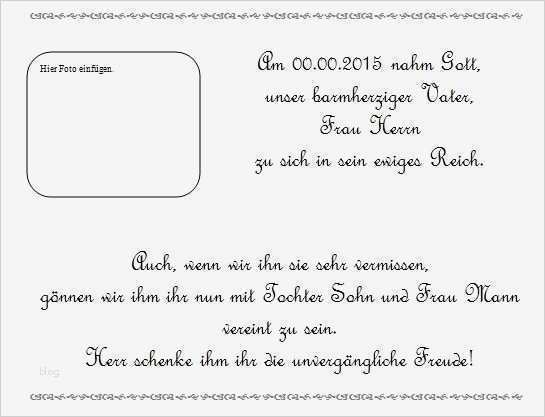 Hier Foto einfügen.

Am 00.00.2015 nahm Gott,
unser barmherziger Vater,
Frau Herrn
zu sich in sein ewiges Reich.

Auch, wenn wir ihn sie sehr vermissen,
gönnen wir ihm ihr nun mit Tochter Sohn und Frau Mann
vereint zu sein.
Herr schenke ihm ihr die unvergängliche Freude!

blog